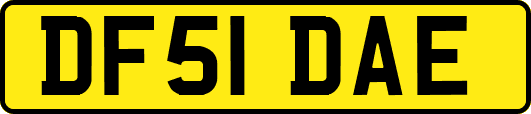 DF51 DAE